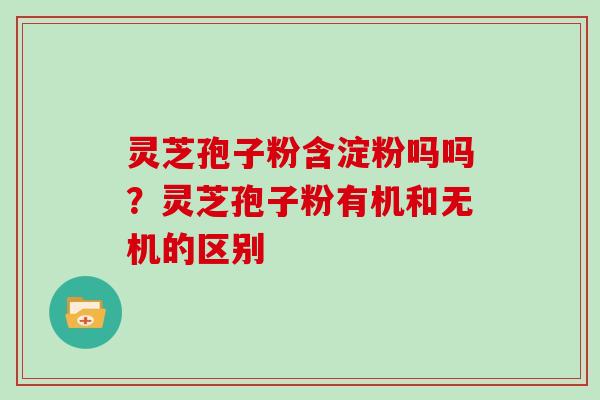 灵芝孢子粉含淀粉吗吗？灵芝孢子粉有机和无机的区别